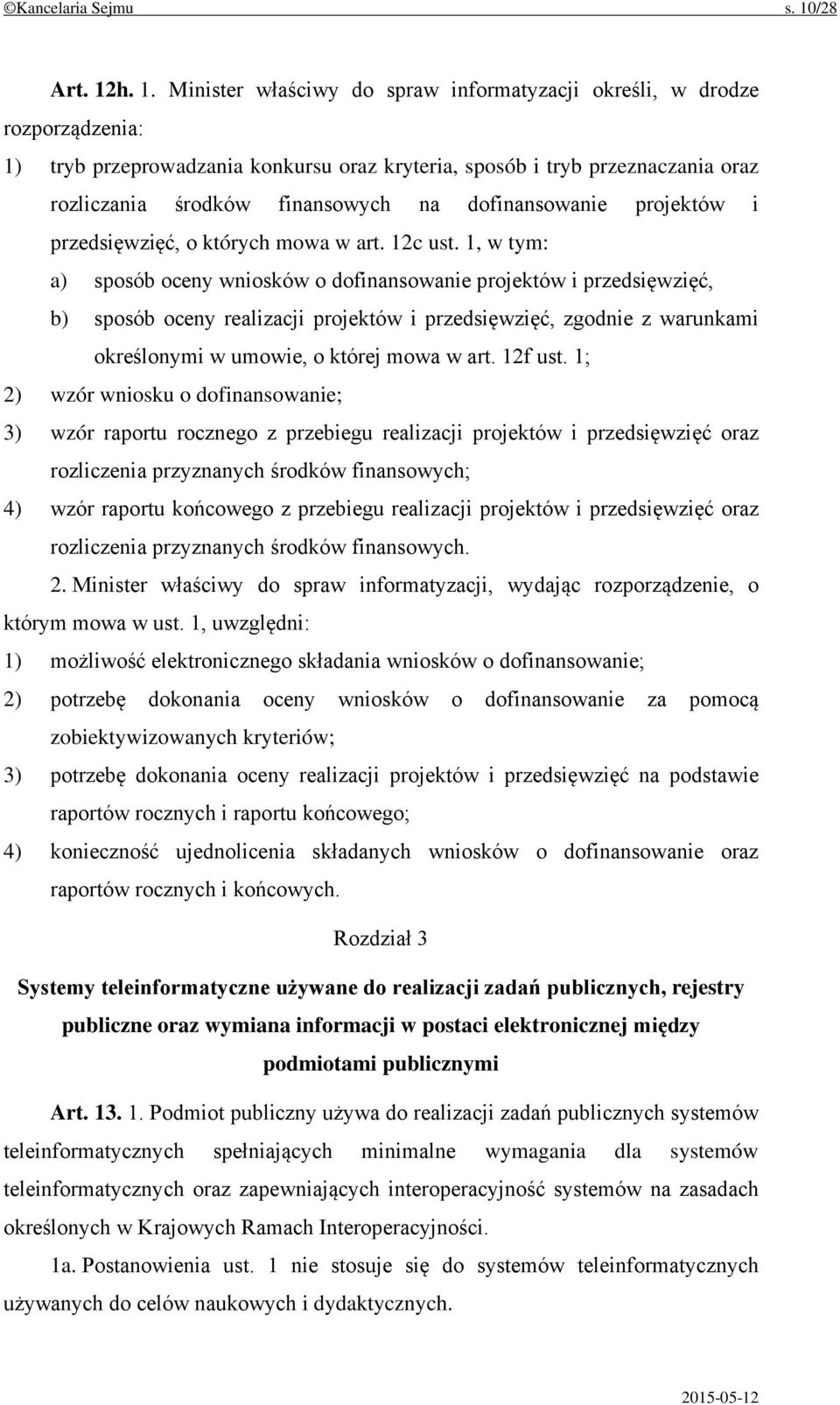 ©Kancelaria Sejmu s. 10/28

Art. 12h. 1. Minister właściwy do spraw informatyzacji określi, w drodze rozporządzenia:

1) tryb przeprowadzania konkursu oraz kryteria, sposób i tryb przeznaczania oraz rozliczania środków finansowych na dofinansowanie projektów i przedsięwzięć, o których mowa w art. 12c ust. 1, w tym:

a) sposób oceny wniosków o dofinansowanie projektów i przedsięwzięć,

b) sposób oceny realizacji projektów i przedsięwzięć, zgodnie z warunkami określonymi w umowie, o której mowa w art. 12f ust. 1;

2) wzór wniosku o dofinansowanie;

3) wzór raportu rocznego z przebiegu realizacji projektów i przedsięwzięć oraz rozliczenia przyznanych środków finansowych;

4) wzór raportu końcowego z przebiegu realizacji projektów i przedsięwzięć oraz rozliczenia przyznanych środków finansowych.

2. Minister właściwy do spraw informatyzacji, wydając rozporządzenie, o którym mowa w ust. 1, uwzględni:

1) możliwość elektronicznego składania wniosków o dofinansowanie;

2) potrzebę dokonania oceny wniosków o dofinansowanie za pomocą zobiektywizowanych kryteriów;

3) potrzebę dokonania oceny realizacji projektów i przedsięwzięć na podstawie raportów rocznych i raportu końcowego;

4) konieczność ujednolicenia składanych wniosków o dofinansowanie oraz raportów rocznych i końcowych.

Rozdział 3

Systemy teleinformatyczne używane do realizacji zadań publicznych, rejestry publiczne oraz wymiana informacji w postaci elektronicznej między podmiotami publicznymi

Art. 13. 1. Podmiot publiczny używa do realizacji zadań publicznych systemów teleinformatycznych spełniających minimalne wymagania dla systemów teleinformatycznych oraz zapewniających interoperacyjność systemów na zasadach określonych w Krajowych Ramach Interoperacyjności.

1a. Postanowienia ust. 1 nie stosuje się do systemów teleinformatycznych używanych do celów naukowych i dydaktycznych.

2015-05-12